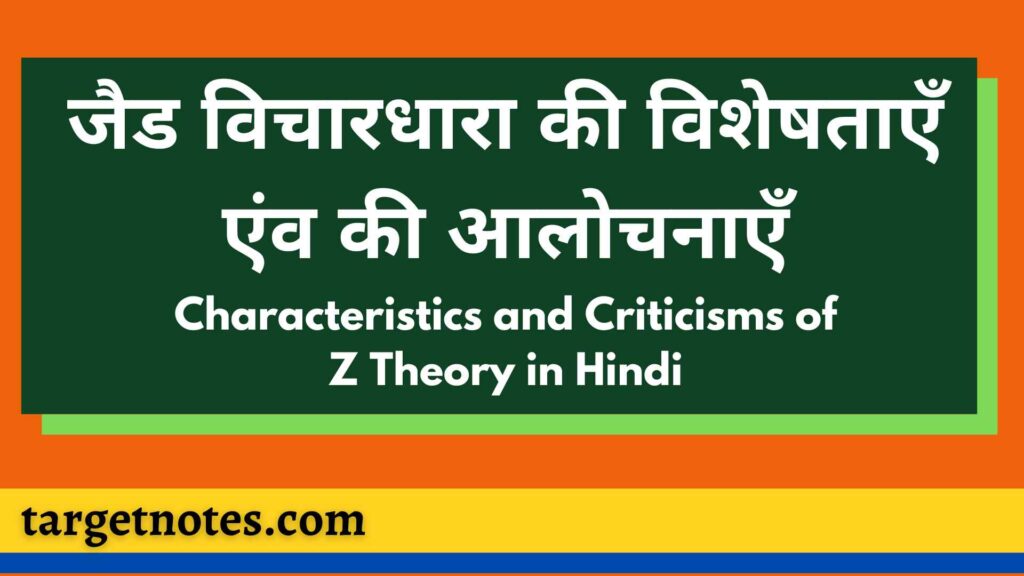 जैड विचारधारा की विशेषताएँ एंव की आलोचनाएँ

Characteristics and Criticisms of Z Theory in Hindi

targetnotes.com